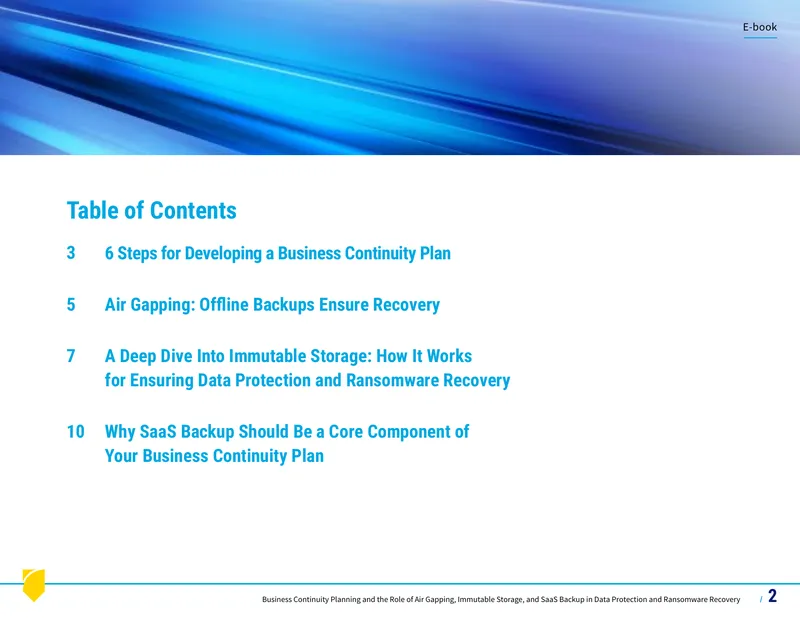 E-book

Table of Contents

3 6 Steps for Developing a Business Continuity Plan

5 Air Gapping: Offline Backups Ensure Recovery

7 A Deep Dive Into Immutable Storage: How It Works for Ensuring Data Protection and Ransomware Recovery

10 Why SaaS Backup Should Be a Core Component of Your Business Continuity Plan

Business Continuity Planning and the Role of Air Gapping, Immutable Storage, and SaaS Backup in Data Protection and Ransomware Recovery / 2